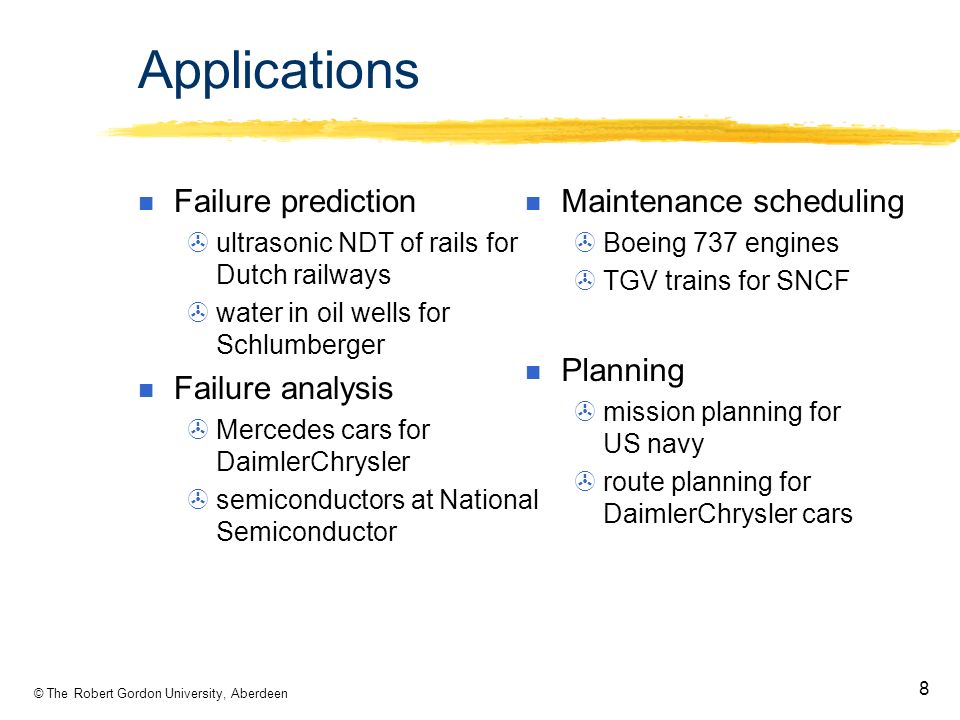 Applications

Failure prediction
ultrasonic NDT of rails for Dutch railways
water in oil wells for Schlumberger

Failure analysis
Mercedes cars for DaimlerChrysler
semiconductors at National Semiconductor

Maintenance scheduling
Boeing 737 engines
TGV trains for SNCF

Planning
mission planning for US navy
route planning for DaimlerChrysler cars

© The Robert Gordon University, Aberdeen

8